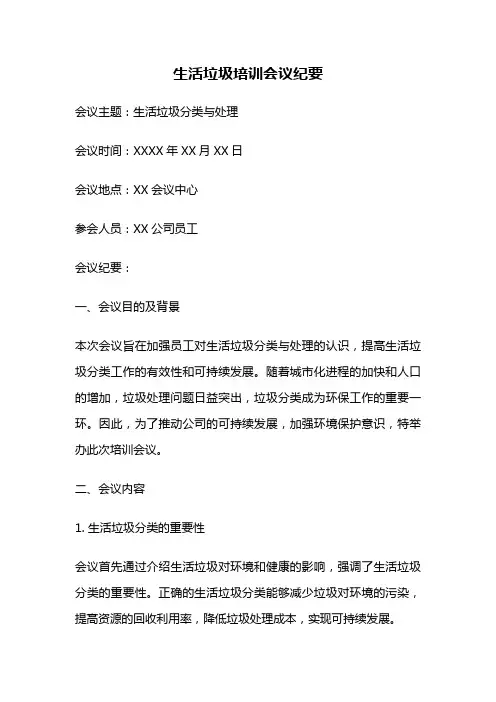 生活垃圾培训会议纪要

会议主题：生活垃圾分类与处理

会议时间：XXXX 年 XX 月 XX 日

会议地点：XX 会议中心

参会人员：XX 公司员工

会议纪要：

一、会议目的及背景

本次会议旨在加强员工对生活垃圾分类与处理的认识，提高生活垃圾分类工作的有效性和可持续发展。随着城市化进程的加快和人口的增加，垃圾处理问题日益突出，垃圾分类成为环保工作的重要一环。因此，为了推动公司的可持续发展，加强环境保护意识，特举办此次培训会议。

二、会议内容

1. 生活垃圾分类的重要性

会议首先通过介绍生活垃圾对环境和健康的影响，强调了生活垃圾分类的重要性。正确的生活垃圾分类能够减少垃圾对环境的污染，提高资源的回收利用率，降低垃圾处理成本，实现可持续发展。